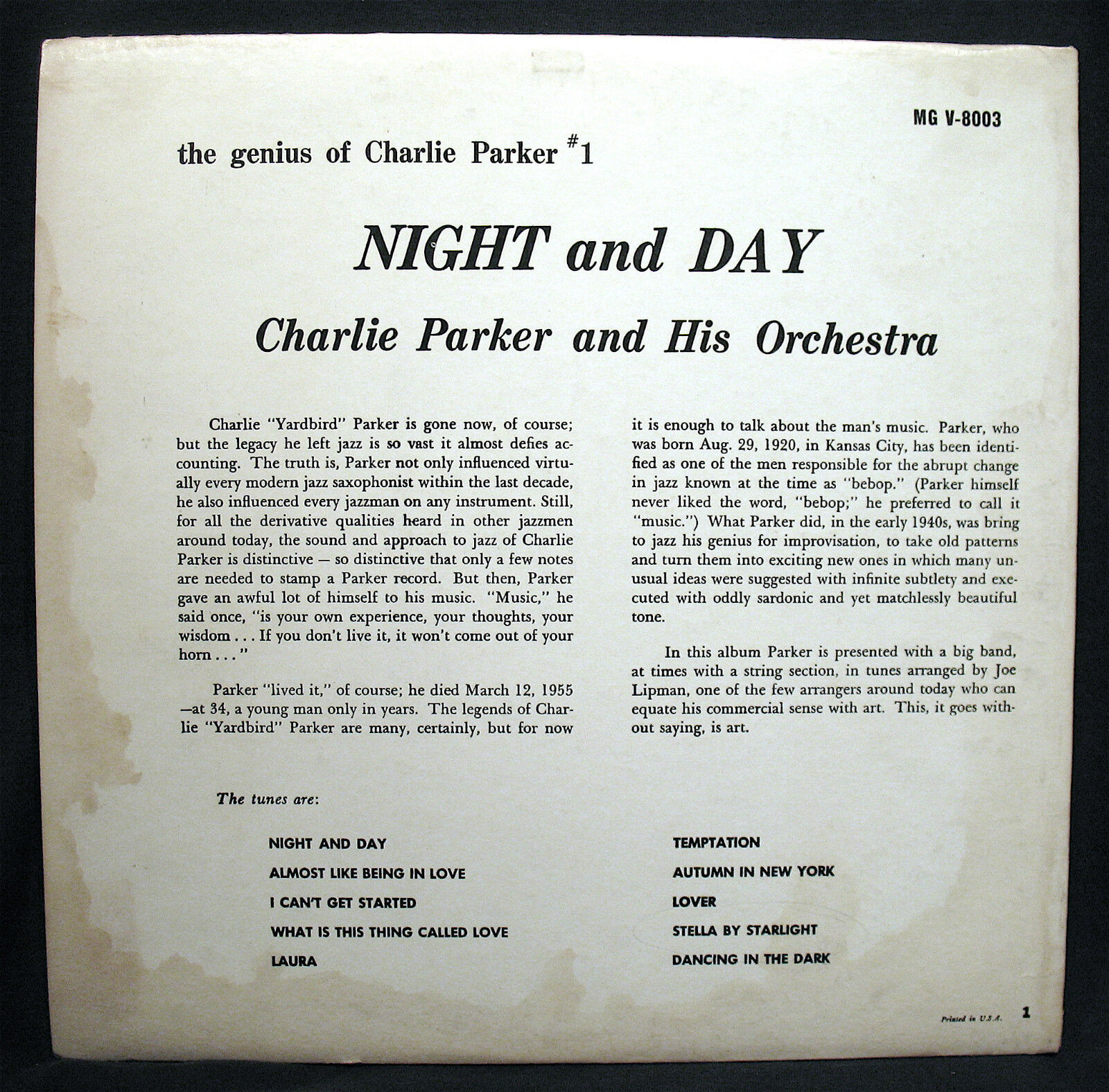 MG V-8003

the genius of Charlie Parker #1

NIGHT and DAY

Charlie Parker and His Orchestra

Charlie "Yardbird" Parker is gone now, of course; but the legacy he left jazz is so vast it almost defies accounting. The truth is, Parker not only influenced virtually every modern jazz saxophonist within the last decade, he also influenced every jazzman on any instrument. Still, for all the derivative qualities heard in other jazzmen around today, the sound and approach to jazz of Charlie Parker is distinctive — so distinctive that only a few notes are needed to stamp a Parker record. But then, Parker gave an awful lot of himself to his music. "Music," he said once, "is your own experience, your thoughts, your wisdom . . . If you don't live it, it won't come out of your horn . . ."

Parker "lived it," of course; he died March 12, 1955 —at 34, a young man only in years. The legends of Charlie "Yardbird" Parker are many, certainly, but for now it is enough to talk about the man's music. Parker, who was born Aug. 29, 1920, in Kansas City, has been identified as one of the men responsible for the abrupt change in jazz known at the time as "bebop." (Parker himself never liked the word, "bebop;" he preferred to call it "music.") What Parker did, in the early 1940s, was bring to jazz his genius for improvisation, to take old patterns and turn them into exciting new ones in which many unusual ideas were suggested with infinite subtlety and executed with oddly sardonic and yet matchlessly beautiful tone.

In this album Parker is presented with a big band, at times with a string section, in tunes arranged by Joe Lipman, one of the few arrangers around today who can equate his commercial sense with art. This, it goes without saying, is art.

The tunes are:

NIGHT AND DAY
ALMOST LIKE BEING IN LOVE
I CAN'T GET STARTED
WHAT IS THIS THING CALLED LOVE
LAURA

TEMPTATION
AUTUMN IN NEW YORK
LOVER
STELLA BY STARLIGHT
DANCING IN THE DARK

Printed in U.S.A.

1